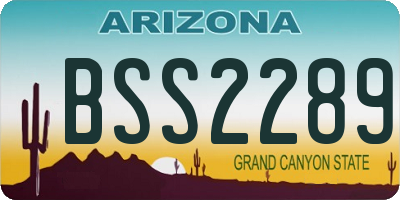 ARIZONA

BSS2289

GRAND CANYON STATE